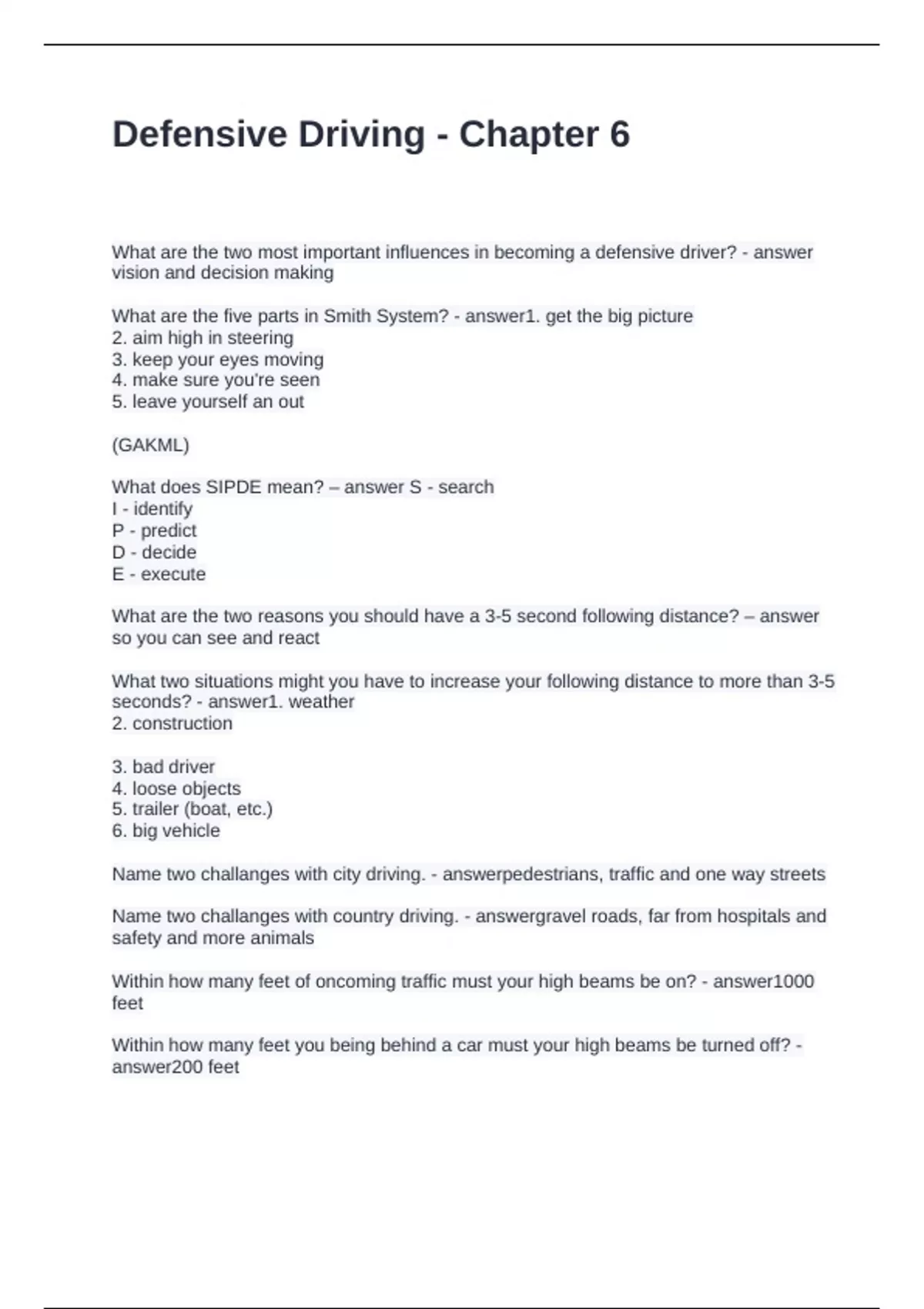 Defensive Driving - Chapter 6

What are the two most important influences in becoming a defensive driver? - answer vision and decision making

What are the five parts in Smith System? - answer1. get the big picture
2. aim high in steering
3. keep your eyes moving
4. make sure you're seen
5. leave yourself an out

(GAKML)

What does SIPDE mean? – answer S - search
I - identify
P - predict
D - decide
E - execute

What are the two reasons you should have a 3-5 second following distance? – answer so you can see and react

What two situations might you have to increase your following distance to more than 3-5 seconds? - answer1. weather
2. construction

3. bad driver
4. loose objects
5. trailer (boat, etc.)
6. big vehicle

Name two challanges with city driving. - answerpedestrians, traffic and one way streets

Name two challanges with country driving. - answergravel roads, far from hospitals and safety and more animals

Within how many feet of oncoming traffic must your high beams be on? - answer1000 feet

Within how many feet you being behind a car must your high beams be turned off? - answer200 feet